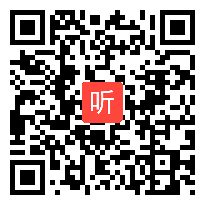 听